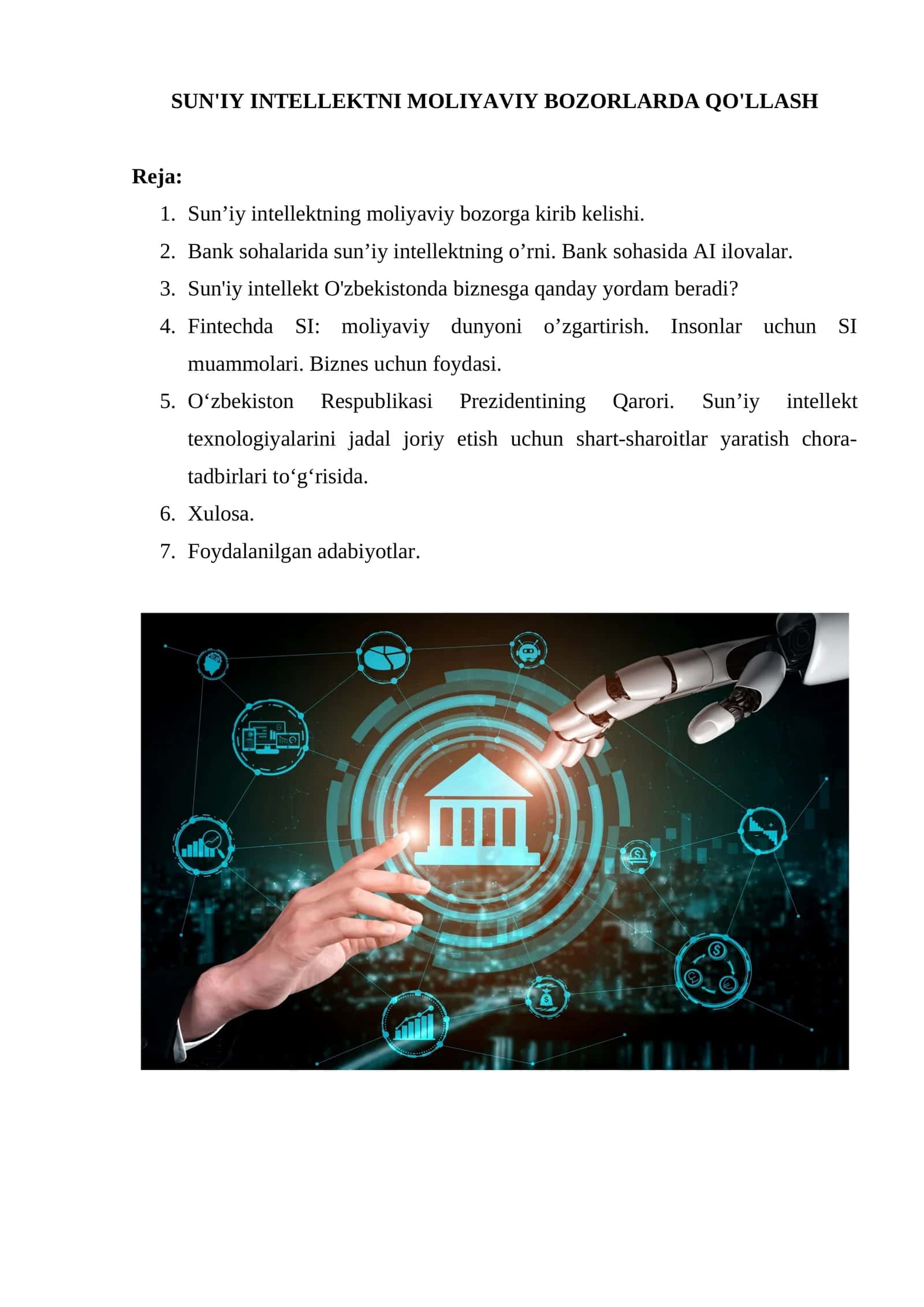 SUN'IY INTELLEKTNI MOLIYAVIY BOZORLARDA QO'LLASH

Reja:

1. Sun’iy intellektning moliyaviy bozorga kirib kelishi.
2. Bank sohalarida sun’iy intellektning o’rni. Bank sohasida AI ilovalar.
3. Sun'iy intellekt O'zbekistonda biznesga qanday yordam beradi?
4. Fintechda SI: moliyaviy dunyoni o’zgartirish. Insonlar uchun SI muammolari. Biznes uchun foydasi.
5. O‘zbekiston Respublikasi Prezidentining Qarori. Sun’iy intellekt texnologiyalarini jadal joriy etish uchun shart-sharoitlar yaratish chora-tadbirlari to‘g‘risida.
6. Xulosa.
7. Foydalanilgan adabiyotlar.